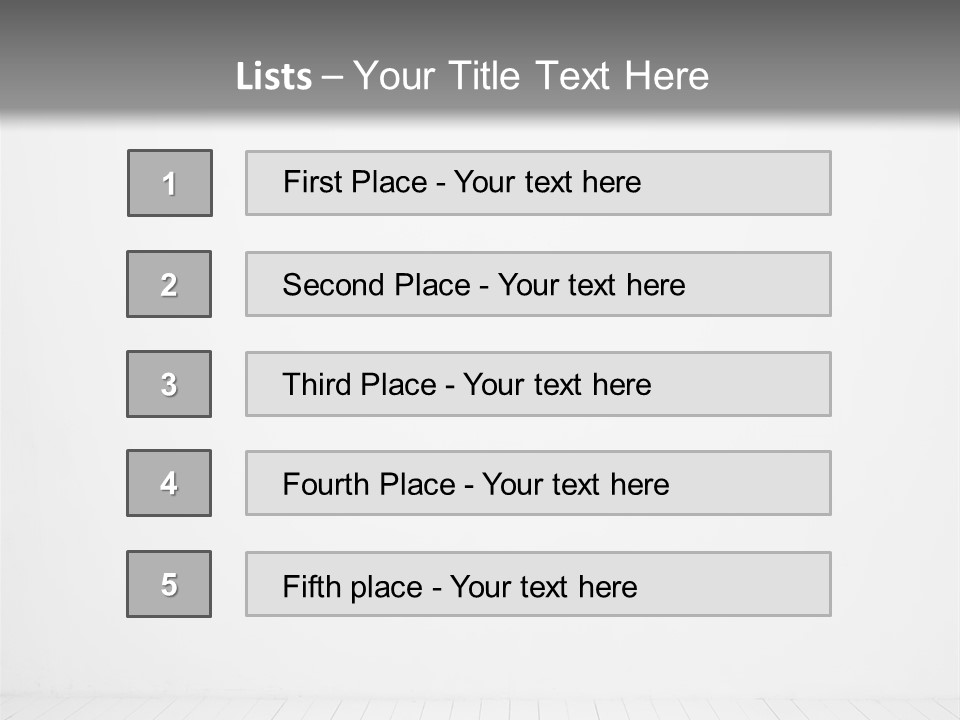 Lists – Your Title Text Here

1

First Place - Your text here

2

Second Place - Your text here

3

Third Place - Your text here

4

Fourth Place - Your text here

5

Fifth place - Your text here